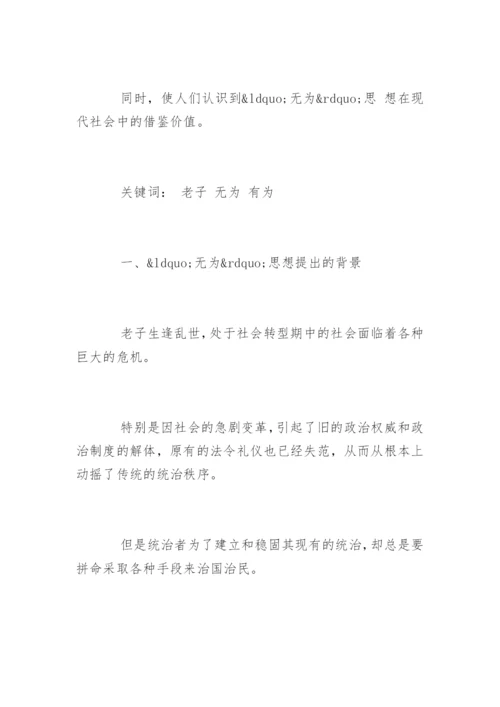 同时，使人们认识到&ldquo;无为&rdquo;思 想在现代社会中的借鉴价值。

关键词： 老子 无为 有为

一、&ldquo;无为&rdquo;思想提出的背景

老子生逢乱世，处于社会转型期中的社会面临着各种巨大的危机。

特别是因社会的急剧变革，引起了旧的政治权威和政治制度的解体，原有的法令礼仪也已经失范，从而从根本上动摇了传统的统治秩序。

但是统治者为了建立和稳固其现有的统治，却总是要拼命采取各种手段来治国治民。